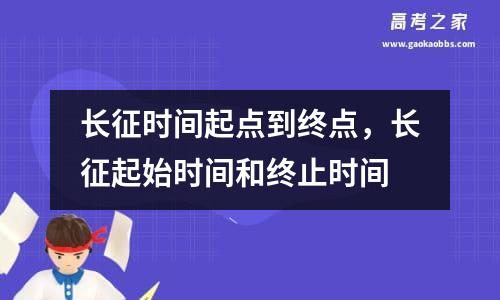 高考之家
www.gaokaobbs.com

长征时间起点到终点，长征起始时间和终止时间